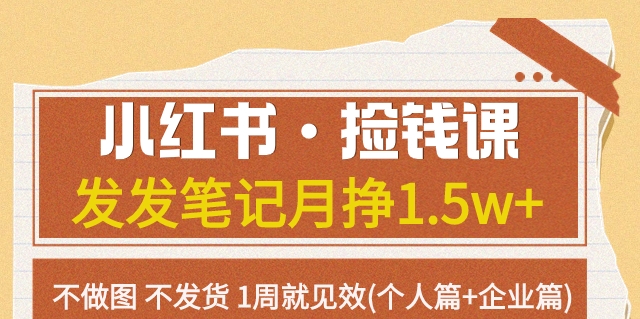 小红书 · 捡钱课
发发笔记月挣1.5w+

不做图 不发货 1周就见效(个人篇+企业篇)